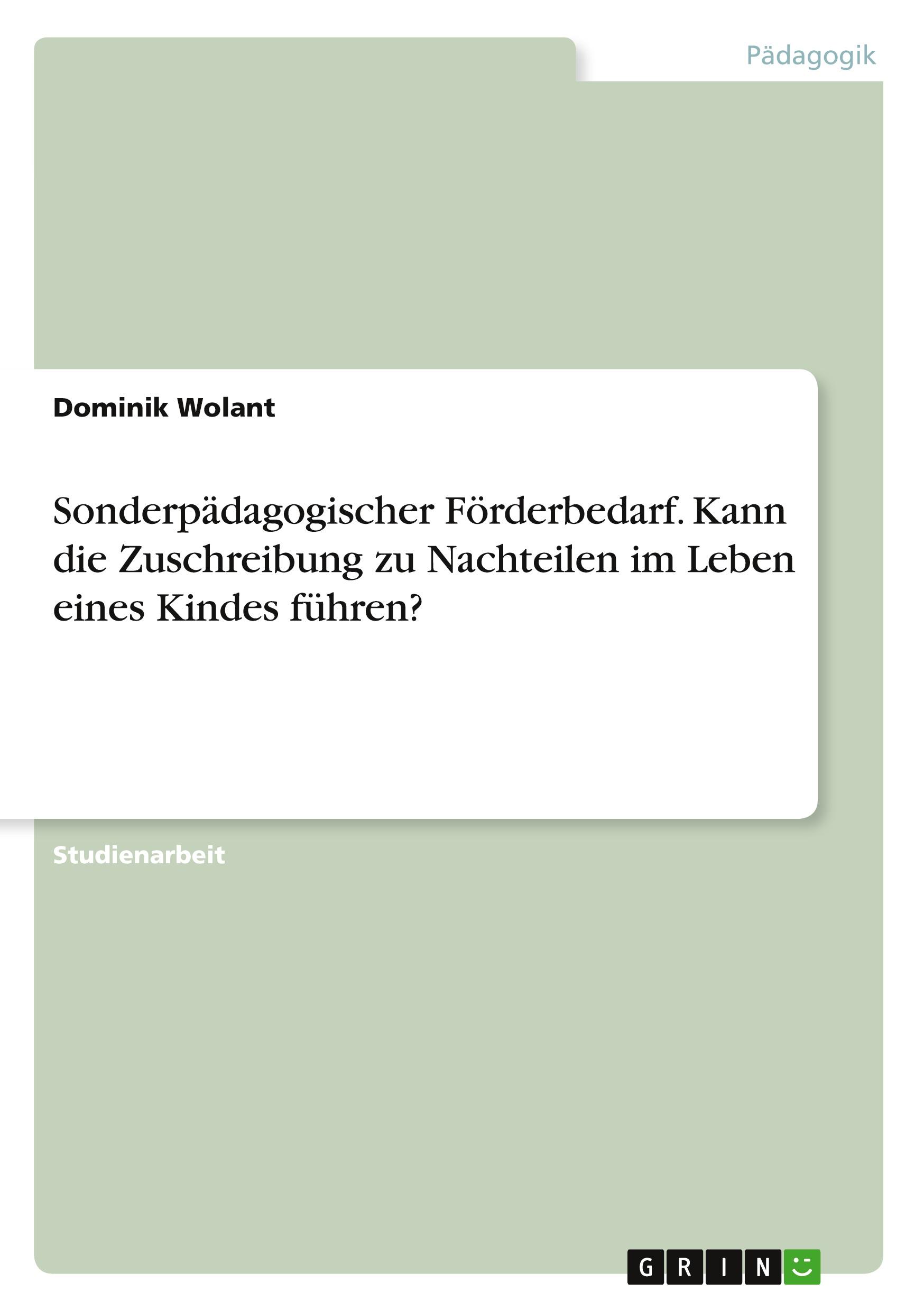 Pädagogik

Dominik Wolant

Sonderpädagogischer Förderbedarf. Kann die Zuschreibung zu Nachteilen im Leben eines Kindes führen?

Studienarbeit

GRIN